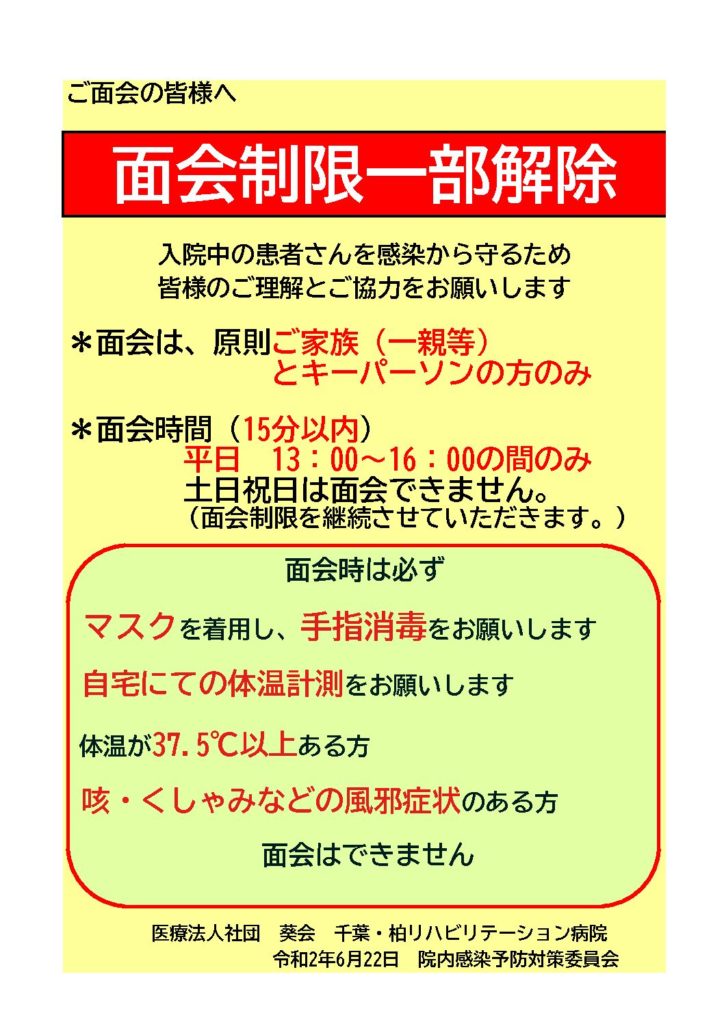 ご面会の皆様へ

面会制限一部解除

入院中の患者さんを感染から守るため
皆様のご理解とご協力をお願いします

＊面会は、原則ご家族（一親等）
とキーパーソンの方のみ

＊面会時間（15分以内）
平日　13：00～16：00の間のみ
土日祝日は面会できません。
（面会制限を継続させていただきます。）

面会時は必ず

マスクを着用し、手指消毒をお願いします

自宅にての体温計測をお願いします

体温が37.5℃以上ある方

咳・くしゃみなどの風邪症状のある方

面会はできません

医療法人社団　葵会　千葉・柏リハビリテーション病院
令和2年6月22日　院内感染予防対策委員会